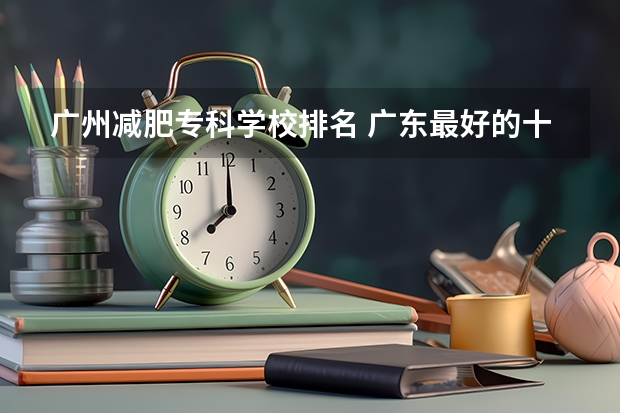 广州减肥专科学校排名 广东最好的十

11 12 1
10 2
9 3
8 4
7 6 5